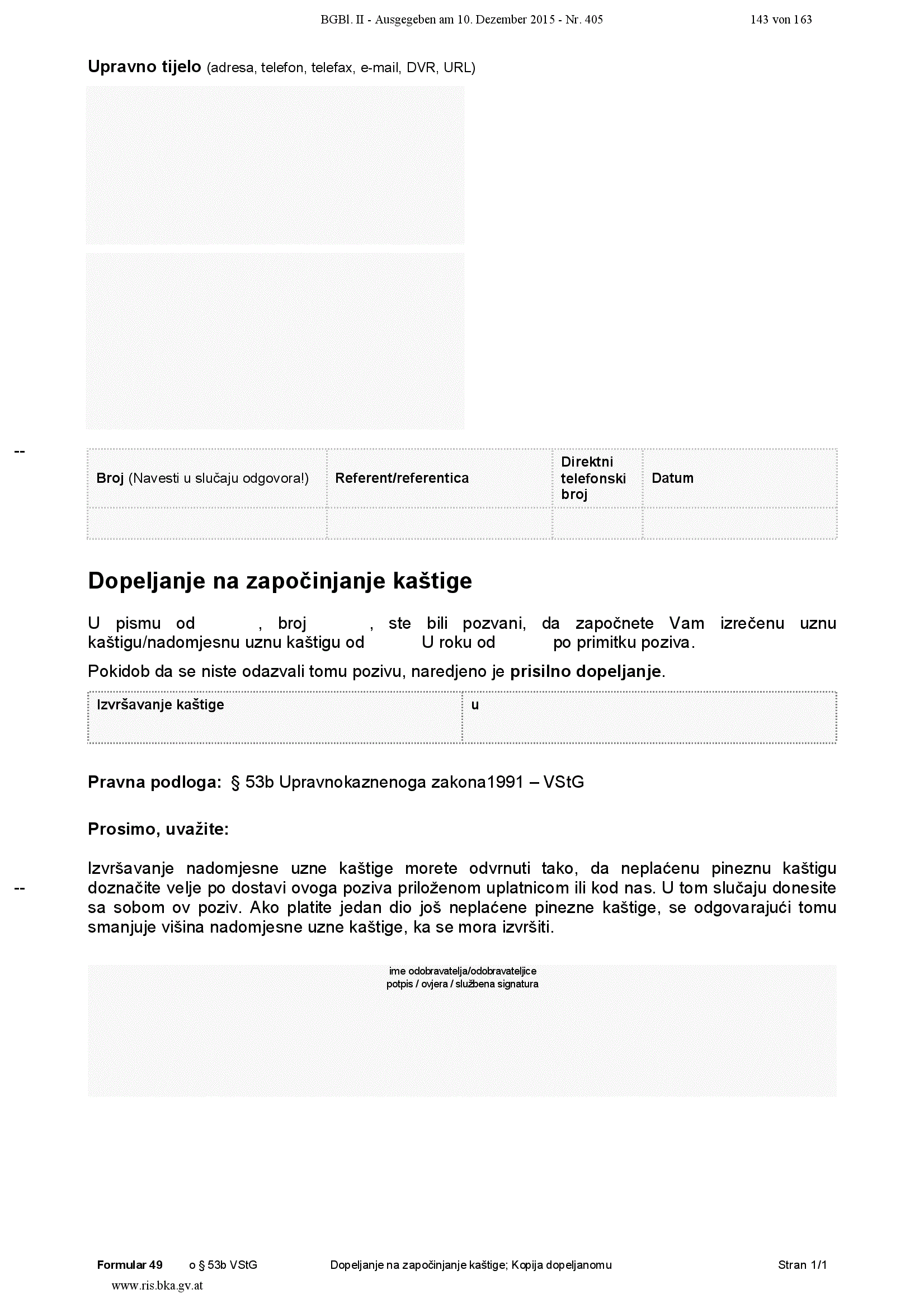 BGBl. II - Ausgegeben am 10. Dezember 2015 - Nr. 405 143 von 163

Upravno tijelo (adresa, telefon, telefax, e-mail, DVR, URL)

--

| Broj (Navesti u slučaju odgovora!) | Referent/referentica | Direktni telefonski broj | Datum |
|---|---|---|---|
| | | | |

Dopeljanje na započinjanje kaštige

U pismu od , broj , ste bili pozvani, da započnete Vam izrečenu uznu kaštigu/nadomjesnu uznu kaštigu od U roku od po primitku poziva.

Pokidob da se niste odazvali tomu pozivu, naredjeno je prisilno dopeljanje.

| Izvršavanje kaštige | u |
|---|---|

Pravna podloga: § 53b Upravnokaznenoga zakona1991 – VStG

Prosimo, uvažite:

Izvršavanje nadomjesne uzne kaštige morete odvrnuti tako, da neplaćenu pineznu kaštigu doznačite velje po dostavi ovoga poziva priloženom uplatnicom ili kod nas. U tom slučaju donesite sa sobom ov poziv. Ako platite jedan dio još neplaćene pinezne kaštige, se odgovarajući tomu smanjuje višina nadomjesne uzne kaštige, ka se mora izvršiti.

--

ime odobravatelja/odobravateljice
potpis / ovjera / službena signatura

Formular 49 o § 53b VStG Dopeljanje na započinjanje kaštige; Kopija dopeljanomu Stran 1/1
www.ris.bka.gv.at